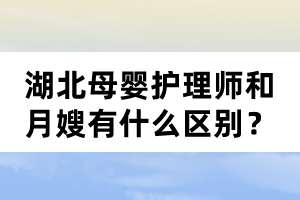 湖北母婴护理师和月嫂有什么区别？